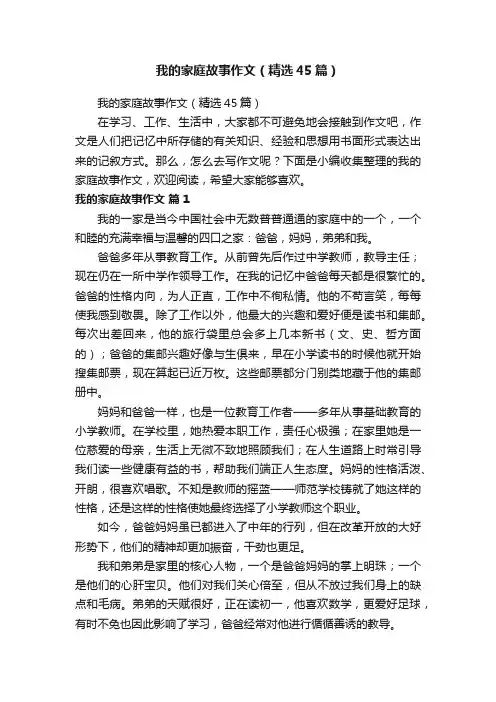 我的家庭故事作文（精选45篇）

我的家庭故事作文（精选45篇）

在学习、工作、生活中，大家都不可避免地会接触到作文吧，作文是人们把记忆中所存储的有关知识、经验和思想用书面形式表达出来的记叙方式。那么，怎么去写作文呢？下面是小编收集整理的我的家庭故事作文，欢迎阅读，希望大家能够喜欢。

我的家庭故事作文 篇1

我的一家是当今中国社会中无数普普通通的家庭中的一个，一个和睦的充满幸福与温馨的四口之家：爸爸，妈妈，弟弟和我。

爸爸多年从事教育工作。从前曾先后作过中学教师，教导主任；现在仍在一所中学作领导工作。在我的记忆中爸爸每天都是很繁忙的。爸爸的性格内向，为人正直，工作中不徇私情。他的不苟言笑，每每使我感到敬畏。除了工作以外，他最大的兴趣和爱好便是读书和集邮。每次出差回来，他的旅行袋里总会多上几本新书（文、史、哲方面的）；爸爸的集邮兴趣好像与生俱来，早在小学读书的时候他就开始搜集邮票，现在算起已近万枚。这些邮票都分门别类地藏于他的集邮册中。

妈妈和爸爸一样，也是一位教育工作者——多年从事基础教育的小学教师。在学校里，她热爱本职工作，责任心极强；在家里她是一位慈爱的母亲，生活上无微不致地照顾我们；在人生道路上时常引导我们读一些健康有益的书，帮助我们端正人生态度。妈妈的性格活泼、开朗，很喜欢唱歌。不知是教师的摇篮——师范学校铸就了她这样的性格，还是这样的性格使她最终选择了小学教师这个职业。

如今，爸爸妈妈虽已都进入了中年的行列，但在改革开放的大好形势下，他们的精神却更加振奋，干劲也更足。

我和弟弟是家里的核心人物，一个是爸爸妈妈的掌上明珠；一个是他们的心肝宝贝。他们对我们关心倍至，但从不放过我们身上的缺点和毛病。弟弟的天赋很好，正在读初一，他喜欢数学，更爱好足球，有时不免也因此影响了学习，爸爸经常对他进行循循善诱的教导。